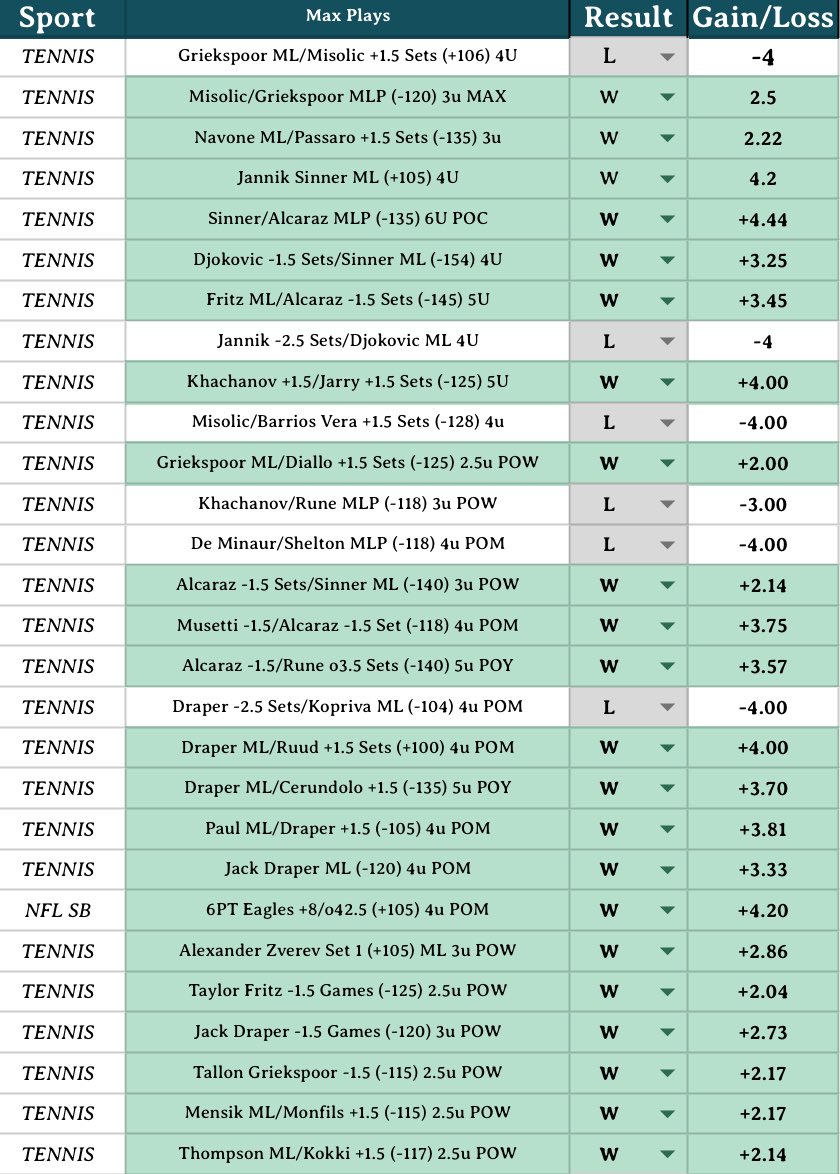 | Sport | Max Plays | Result | Gain/Loss |
|---|---|---|---|
| TENNIS | Griekspoor ML/Misolic +1.5 Sets (+106) 4U | L | -4 |
| TENNIS | Misolic/Griekspoor MLP (-120) 3u MAX | W | 2.5 |
| TENNIS | Navone ML/Passaro +1.5 Sets (-135) 3u | W | 2.22 |
| TENNIS | Jannik Sinner ML (+105) 4U | W | 4.2 |
| TENNIS | Sinner/Alcaraz MLP (-135) 6U POC | W | +4.44 |
| TENNIS | Djokovic -1.5 Sets/Sinner ML (-154) 4U | W | +3.25 |
| TENNIS | Fritz ML/Alcaraz -1.5 Sets (-145) 5U | W | +3.45 |
| TENNIS | Jannik -2.5 Sets/Djokovic ML 4U | L | -4 |
| TENNIS | Khachanov +1.5/Jarry +1.5 Sets (-125) 5U | W | +4.00 |
| TENNIS | Misolic/Barrios Vera +1.5 Sets (-128) 4u | L | -4.00 |
| TENNIS | Griekspoor ML/Diallo +1.5 Sets (-125) 2.5u POW | W | +2.00 |
| TENNIS | Khachanov/Rune MLP (-118) 3u POW | L | -3.00 |
| TENNIS | De Minaur/Shelton MLP (-118) 4u POM | L | -4.00 |
| TENNIS | Alcaraz -1.5 Sets/Sinner ML (-140) 3u POW | W | +2.14 |
| TENNIS | Musetti -1.5/Alcaraz -1.5 Set (-118) 4u POM | W | +3.75 |
| TENNIS | Alcaraz -1.5/Rune o3.5 Sets (-140) 5u POY | W | +3.57 |
| TENNIS | Draper -2.5 Sets/Kopriva ML (-104) 4u POM | L | -4.00 |
| TENNIS | Draper ML/Ruud +1.5 Sets (+100) 4u POM | W | +4.00 |
| TENNIS | Draper ML/Cerundolo +1.5 (-135) 5u POY | W | +3.70 |
| TENNIS | Paul ML/Draper +1.5 (-105) 4u POM | W | +3.81 |
| TENNIS | Jack Draper ML (-120) 4u POM | W | +3.33 |
| NFL SB | 6PT Eagles +8/o42.5 (+105) 4u POM | W | +4.20 |
| TENNIS | Alexander Zverev Set 1 (+105) ML 3u POW | W | +2.86 |
| TENNIS | Taylor Fritz -1.5 Games (-125) 2.5u POW | W | +2.04 |
| TENNIS | Jack Draper -1.5 Games (-120) 3u POW | W | +2.73 |
| TENNIS | Tallon Griekspoor -1.5 (-115) 2.5u POW | W | +2.17 |
| TENNIS | Mensik ML/Monfils +1.5 (-115) 2.5u POW | W | +2.17 |
| TENNIS | Thompson ML/Kokki +1.5 (-117) 2.5u POW | W | +2.14 |